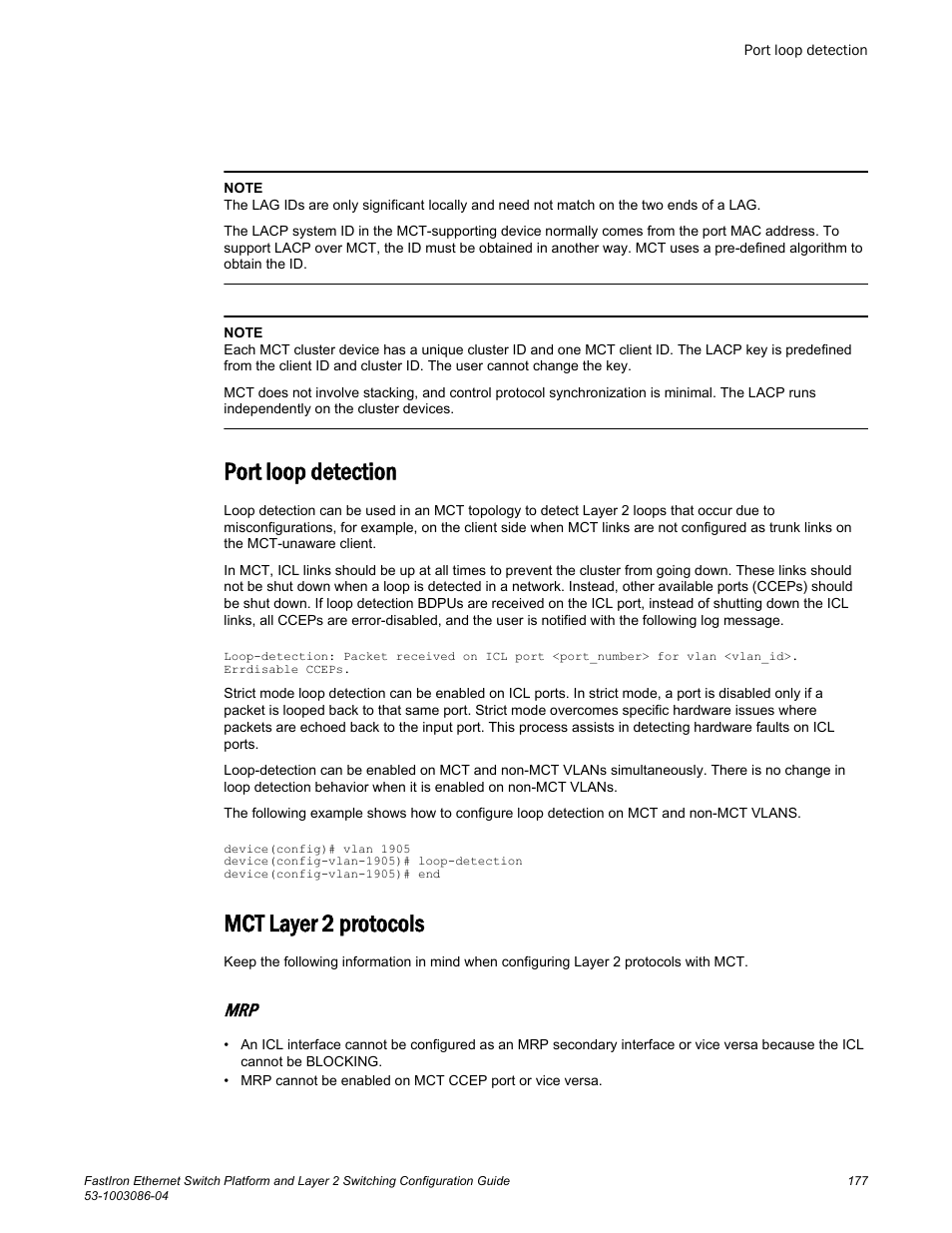 Port loop detection

NOTE
The LAG IDs are only significant locally and need not match on the two ends of a LAG.

The LACP system ID in the MCT-supporting device normally comes from the port MAC address. To support LACP over MCT, the ID must be obtained in another way. MCT uses a pre-defined algorithm to obtain the ID.

NOTE
Each MCT cluster device has a unique cluster ID and one MCT client ID. The LACP key is predefined from the client ID and cluster ID. The user cannot change the key.

MCT does not involve stacking, and control protocol synchronization is minimal. The LACP runs independently on the cluster devices.

Port loop detection

Loop detection can be used in an MCT topology to detect Layer 2 loops that occur due to misconfigurations, for example, on the client side when MCT links are not configured as trunk links on the MCT-unaware client.

In MCT, ICL links should be up at all times to prevent the cluster from going down. These links should not be shut down when a loop is detected in a network. Instead, other available ports (CCEPs) should be shut down. If loop detection BDPUs are received on the ICL port, instead of shutting down the ICL links, all CCEPs are error-disabled, and the user is notified with the following log message.

Loop-detection: Packet received on ICL port <port_number> for vlan <vlan_id>. Errdisable CCEPs.

Strict mode loop detection can be enabled on ICL ports. In strict mode, a port is disabled only if a packet is looped back to that same port. Strict mode overcomes specific hardware issues where packets are echoed back to the input port. This process assists in detecting hardware faults on ICL ports.

Loop-detection can be enabled on MCT and non-MCT VLANs simultaneously. There is no change in loop detection behavior when it is enabled on non-MCT VLANs.

The following example shows how to configure loop detection on MCT and non-MCT VLANS.

device(config)# vlan 1905
device(config-vlan-1905)# loop-detection
device(config-vlan-1905)# end

MCT Layer 2 protocols

Keep the following information in mind when configuring Layer 2 protocols with MCT.

MRP

• An ICL interface cannot be configured as an MRP secondary interface or vice versa because the ICL cannot be BLOCKING.
• MRP cannot be enabled on MCT CCEP port or vice versa.

FastIron Ethernet Switch Platform and Layer 2 Switching Configuration Guide
53-1003086-04
177